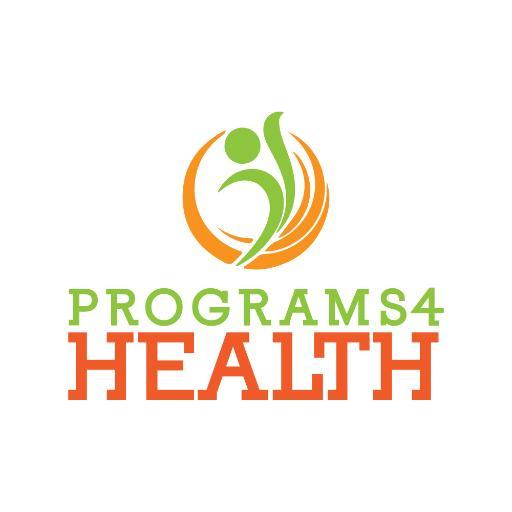 PROGRAMS4
HEALTH